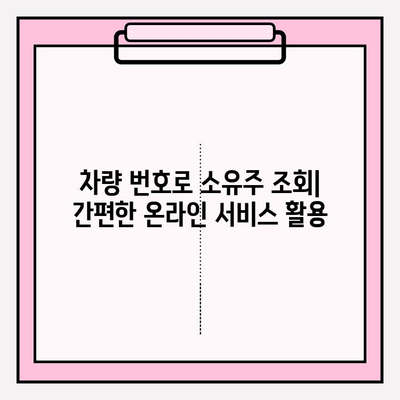 차량 번호로 소유주 조회| 간편한 온라인 서비스 활용